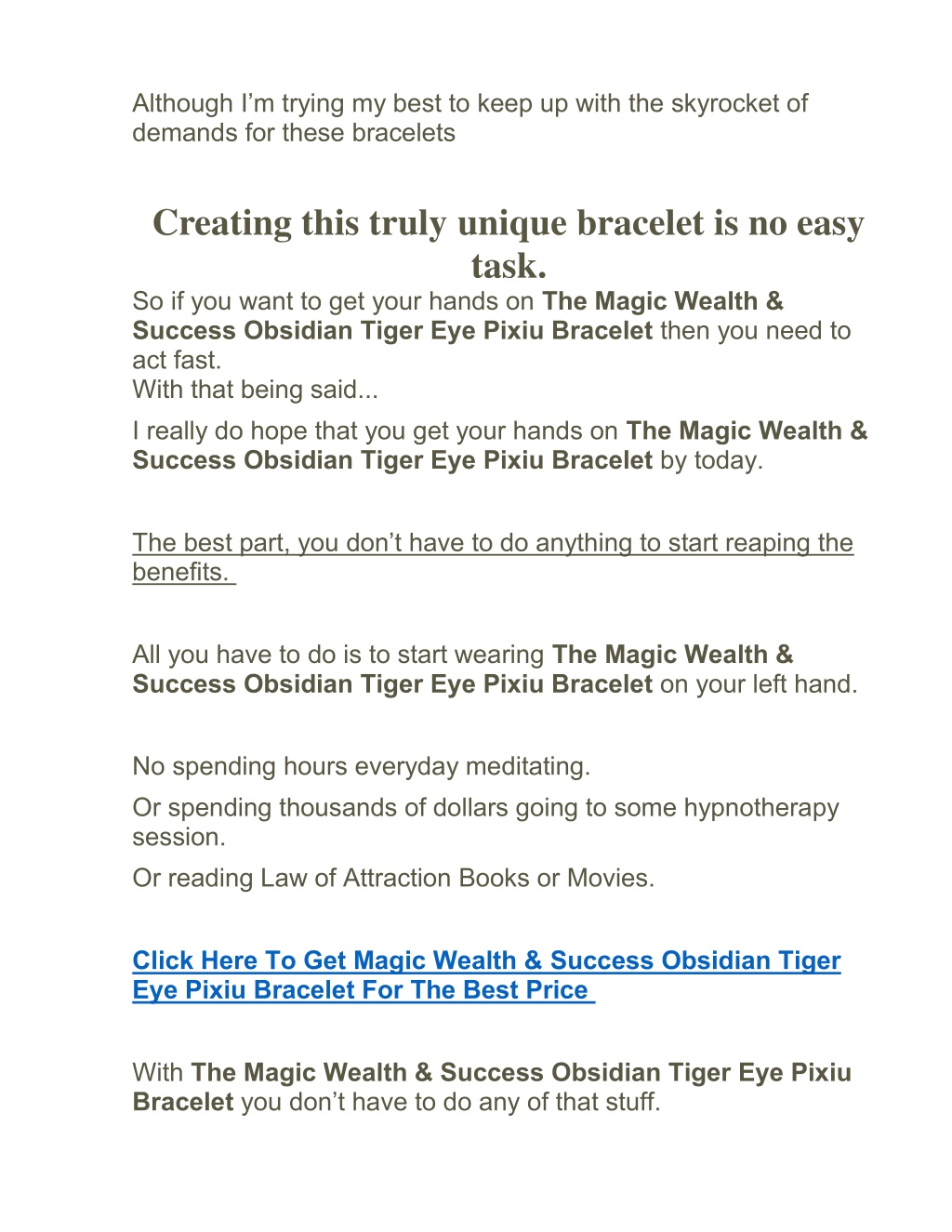 Although I’m trying my best to keep up with the skyrocket of demands for these bracelets

Creating this truly unique bracelet is no easy task.

So if you want to get your hands on The Magic Wealth & Success Obsidian Tiger Eye Pixiu Bracelet then you need to act fast.
With that being said...

I really do hope that you get your hands on The Magic Wealth & Success Obsidian Tiger Eye Pixiu Bracelet by today.

The best part, you don’t have to do anything to start reaping the benefits.

All you have to do is to start wearing The Magic Wealth & Success Obsidian Tiger Eye Pixiu Bracelet on your left hand.

No spending hours everyday meditating.

Or spending thousands of dollars going to some hypnotherapy session.

Or reading Law of Attraction Books or Movies.

Click Here To Get Magic Wealth & Success Obsidian Tiger Eye Pixiu Bracelet For The Best Price

With The Magic Wealth & Success Obsidian Tiger Eye Pixiu Bracelet you don’t have to do any of that stuff.